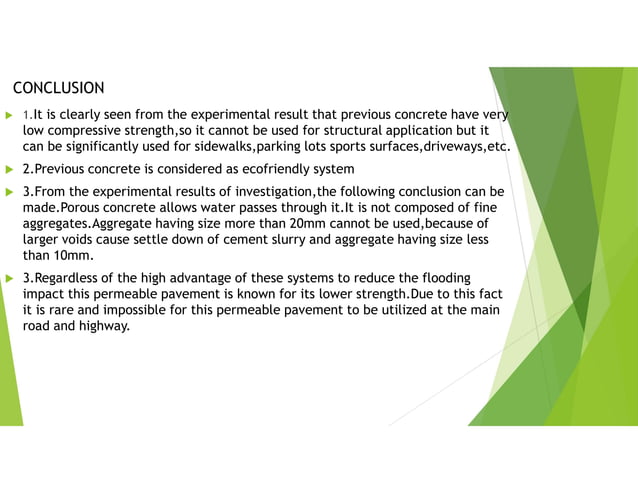 CONCLUSION

1.It is clearly seen from the experimental result that previous concrete have very low compressive strength,so it cannot be used for structural application but it can be significantly used for sidewalks,parking lots sports surfaces,driveways,etc.

2.Previous concrete is considered as ecofriendly system

3.From the experimental results of investigation,the following conclusion can be made.Porous concrete allows water passes through it.It is not composed of fine aggregates.Aggregate having size more than 20mm cannot be used,because of larger voids cause settle down of cement slurry and aggregate having size less than 10mm.

3.Regardless of the high advantage of these systems to reduce the flooding impact this permeable pavement is known for its lower strength.Due to this fact it is rare and impossible for this permeable pavement to be utilized at the main road and highway.